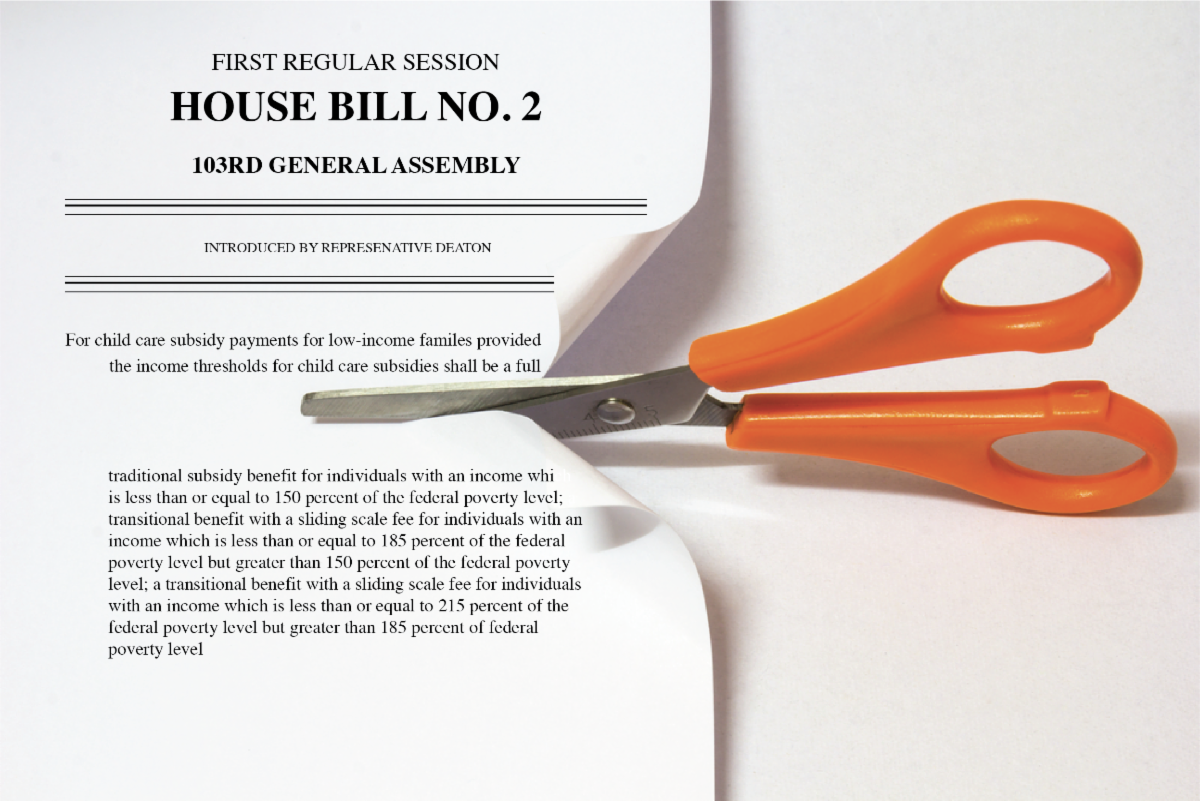 FIRST REGULAR SESSION
HOUSE BILL NO. 2
103RD GENERAL ASSEMBLY

INTRODUCED BY REPRESENATIVE DEATON

For child care subsidy payments for low-income familes provided the income thresholds for child care subsidies shall be a full

traditional subsidy benefit for individuals with an income whi is less than or equal to 150 percent of the federal poverty level; transitional benefit with a sliding scale fee for individuals with an income which is less than or equal to 185 percent of the federal poverty level but greater than 150 percent of the federal poverty level; a transitional benefit with a sliding scale fee for individuals with an income which is less than or equal to 215 percent of the federal poverty level but greater than 185 percent of federal poverty level